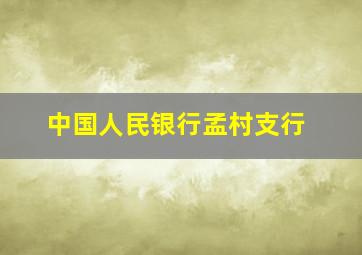 中国人民银行孟村支行